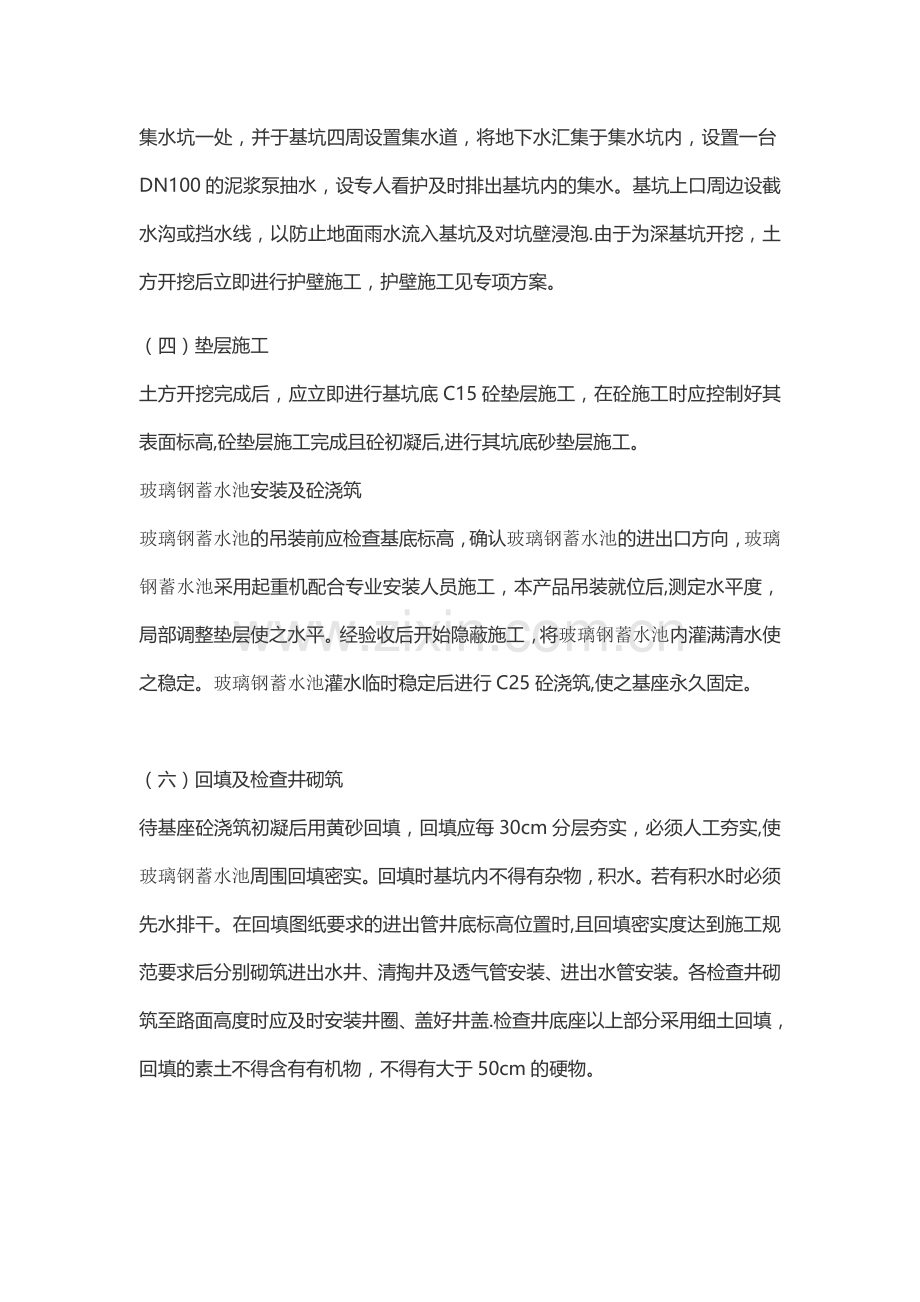 集水坑一处，并于基坑四周设置集水道，将地下水汇集于集水坑内，设置一台DN100的泥浆泵抽水，设专人看护及时排出基坑内的集水。基坑上口周边设截水沟或挡水线，以防止地面雨水流入基坑及对坑壁浸泡.由于为深基坑开挖，土方开挖后立即进行护壁施工，护壁施工见专项方案。

（四）垫层施工

土方开挖完成后，应立即进行基坑底C15砼垫层施工，在砼施工时应控制好其表面标高,砼垫层施工完成且砼初凝后,进行其坑底砂垫层施工。

玻璃钢蓄水池安装及砼浇筑

玻璃钢蓄水池的吊装前应检查基底标高，确认玻璃钢蓄水池的进出口方向，玻璃钢蓄水池采用起重机配合专业安装人员施工，本产品吊装就位后,测定水平度，局部调整垫层使之水平。经验收后开始隐蔽施工，将玻璃钢蓄水池内灌满清水使之稳定。玻璃钢蓄水池灌水临时稳定后进行C25砼浇筑,使之基座永久固定。

（六）回填及检查井砌筑

待基座砼浇筑初凝后用黄砂回填，回填应每30cm分层夯实，必须人工夯实,使玻璃钢蓄水池周围回填密实。回填时基坑内不得有杂物，积水。若有积水时必须先水排干。在回填图纸要求的进出管井底标高位置时,且回填密实度达到施工规范要求后分别砌筑进出水井、清掏井及透气管安装、进出水管安装。各检查井砌筑至路面高度时应及时安装井圈、盖好井盖.检查井底座以上部分采用细土回填，回填的素土不得含有有机物，不得有大于50cm的硬物。

www.zixin.com.cn